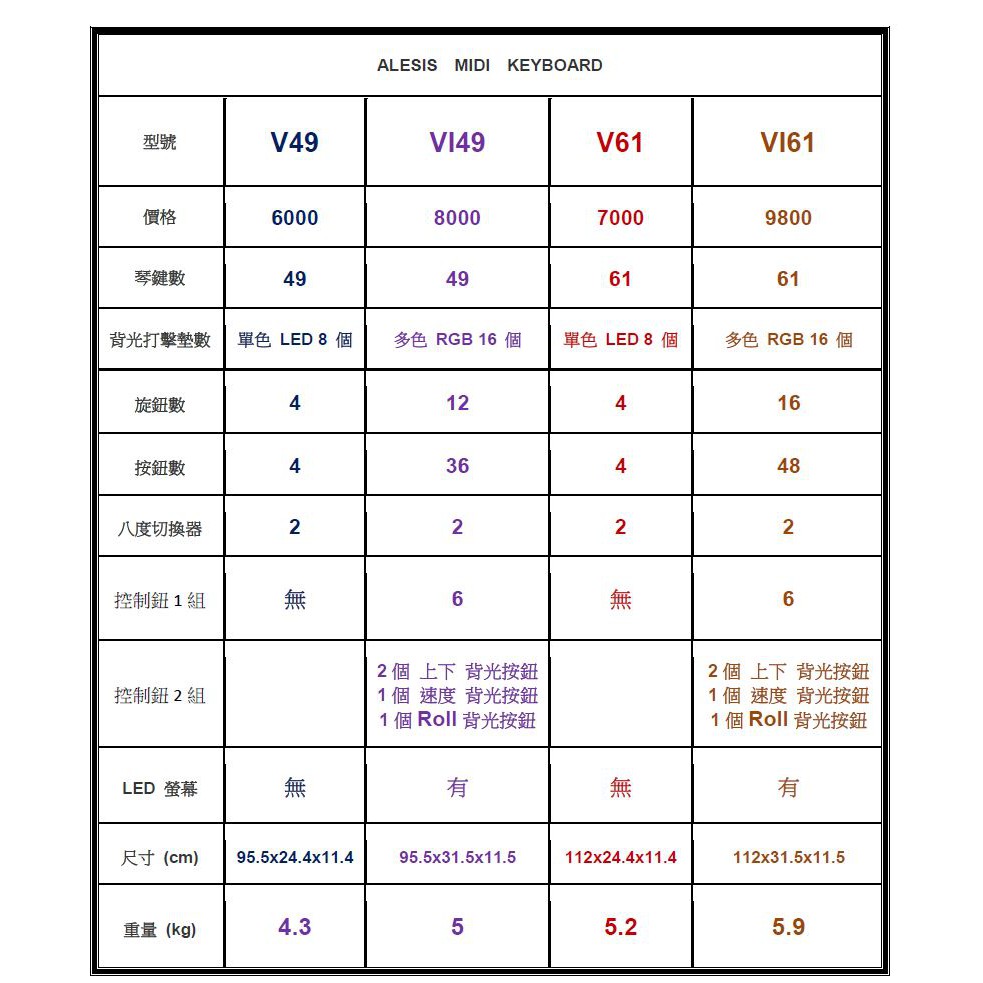 ALESIS MIDI KEYBOARD

| 型號 | V49 | VI49 | V61 | VI61 |
|---|---|---|---|---|
| 價格 | 6000 | 8000 | 7000 | 9800 |
| 琴鍵數 | 49 | 49 | 61 | 61 |
| 背光打擊墊數 | 單色 LED 8 個 | 多色 RGB 16 個 | 單色 LED 8 個 | 多色 RGB 16 個 |
| 旋鈕數 | 4 | 12 | 4 | 16 |
| 按鈕數 | 4 | 36 | 4 | 48 |
| 八度切換器 | 2 | 2 | 2 | 2 |
| 控制鈕 1 組 | 無 | 6 | 無 | 6 |
| 控制鈕 2 組 | | 2 個 上下 背光按鈕 1 個 速度 背光按鈕 1 個 Roll 背光按鈕 | | 2 個 上下 背光按鈕 1 個 速度 背光按鈕 1 個 Roll 背光按鈕 |
| LED 螢幕 | 無 | 有 | 無 | 有 |
| 尺寸 (cm) | 95.5x24.4x11.4 | 95.5x31.5x11.5 | 112x24.4x11.4 | 112x31.5x11.5 |
| 重量 (kg) | 4.3 | 5 | 5.2 | 5.9 |